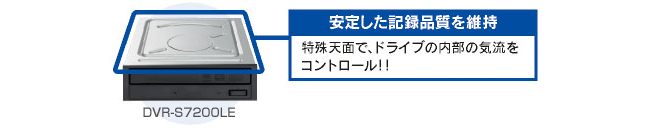 安定した記録品質を維持

特殊天面で、ドライブの内部の気流をコントロール!!

DVR-S7200LE